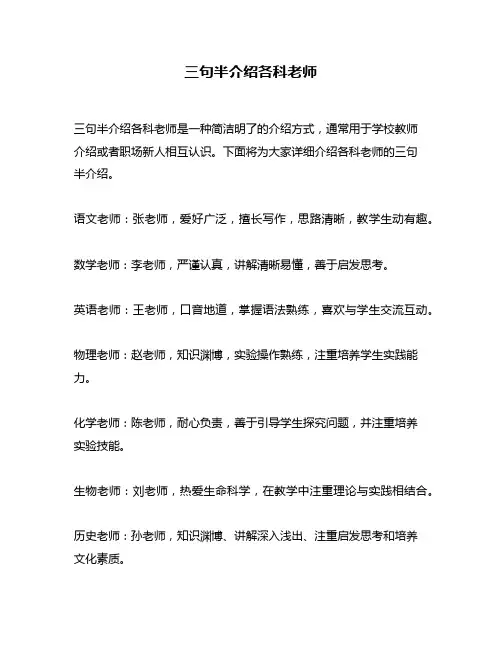 三句半介绍各科老师

三句半介绍各科老师是一种简洁明了的介绍方式，通常用于学校教师介绍或者职场新人相互认识。下面将为大家详细介绍各科老师的三句半介绍。

语文老师：张老师，爱好广泛，擅长写作，思路清晰，教学生动有趣。

数学老师：李老师，严谨认真，讲解清晰易懂，善于启发思考。

英语老师：王老师，口音地道，掌握语法熟练，喜欢与学生交流互动。

物理老师：赵老师，知识渊博，实验操作熟练，注重培养学生实践能力。

化学老师：陈老师，耐心负责，善于引导学生探究问题，并注重培养实验技能。

生物老师：刘老师，热爱生命科学，在教学中注重理论与实践相结合。

历史老师：孙老师，知识渊博、讲解深入浅出、注重启发思考和培养文化素质。